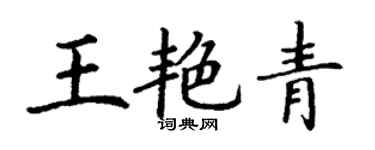 王艳青

词典网